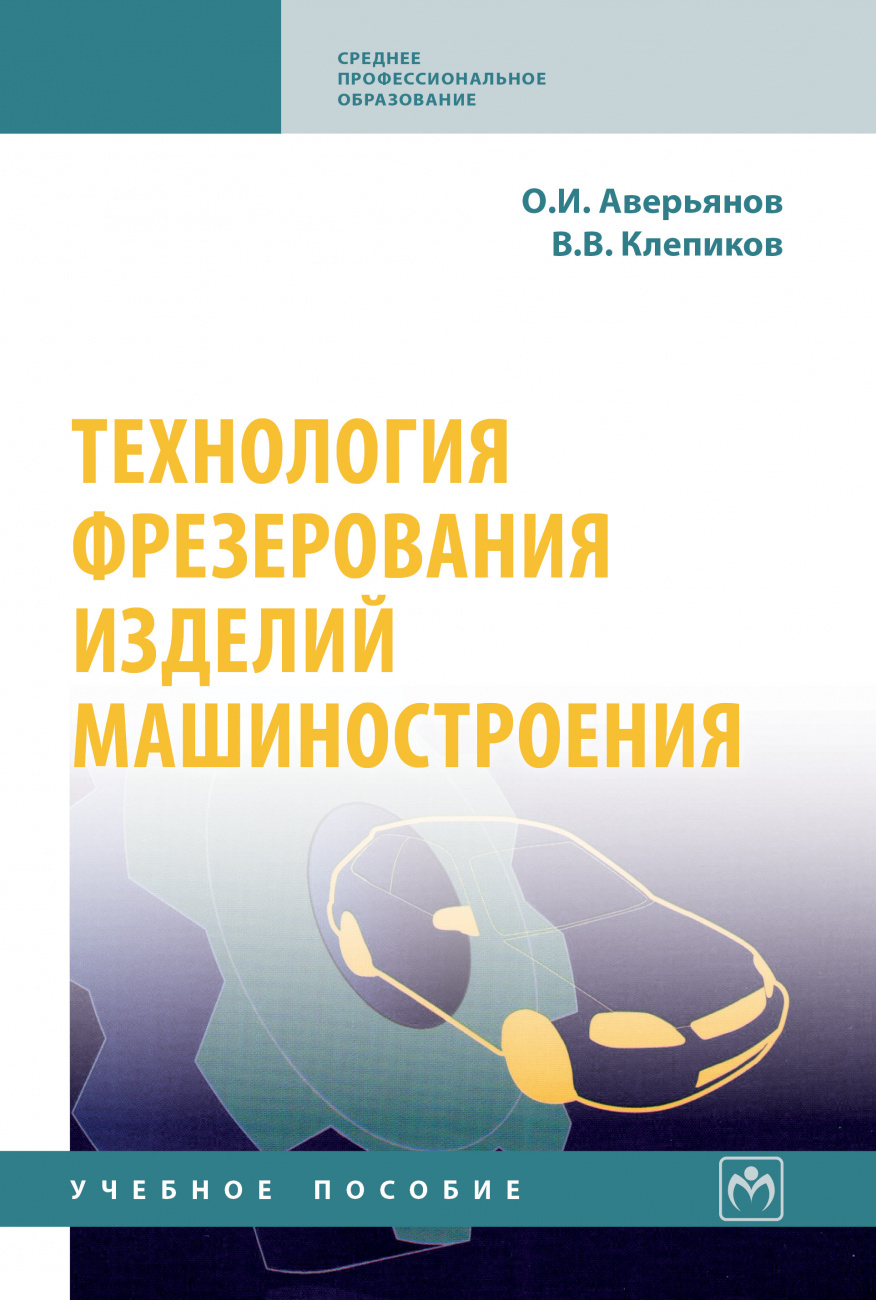 СРЕДНЕЕ
ПРОФЕССИОНАЛЬНОЕ
ОБРАЗОВАНИЕ

О.И. Аверьянов
В.В. Клепиков

ТЕХНОЛОГИЯ
ФРЕЗЕРОВАНИЯ
ИЗДЕЛИЙ
МАШИНОСТРОЕНИЯ

УЧЕБНОЕ ПОСОБИЕ